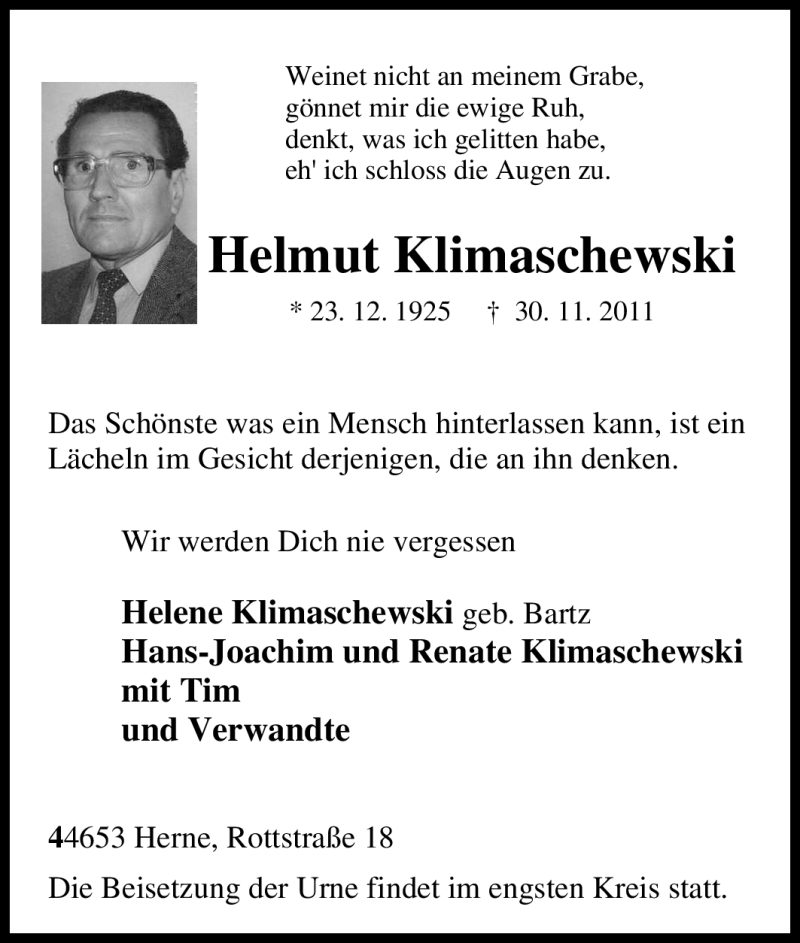 Weinet nicht an meinem Grabe,
gönnet mir die ewige Ruh,
denkt, was ich gelitten habe,
eh' ich schloss die Augen zu.

Helmut Klimaschewski

* 23. 12. 1925 † 30. 11. 2011

Das Schönste was ein Mensch hinterlassen kann, ist ein Lächeln im Gesicht derjenigen, die an ihn denken.

Wir werden Dich nie vergessen

Helene Klimaschewski geb. Bartz
Hans-Joachim und Renate Klimaschewski
mit Tim
und Verwandte

44653 Herne, Rottstraße 18

Die Beisetzung der Urne findet im engsten Kreis statt.